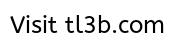 Visit tl3b.com